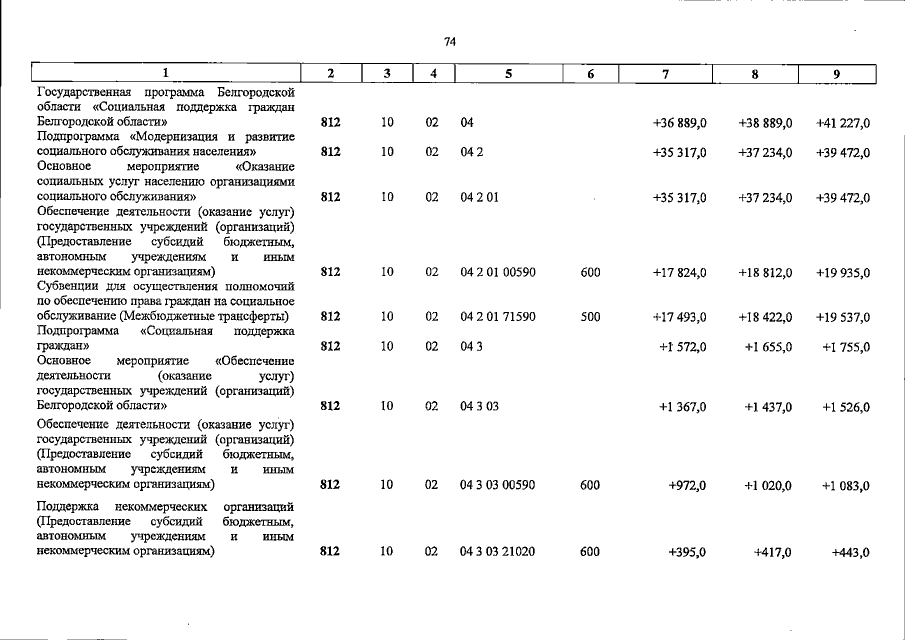 74

| 1 | 2 | 3 | 4 | 5 | 6 | 7 | 8 | 9 |
|---|---|---|---|---|---|---|---|---|
| Государственная программа Белгородской области «Социальная поддержка граждан Белгородской области» | 812 | 10 | 02 | 04 | | +36 889,0 | +38 889,0 | +41 227,0 |
| Подпрограмма «Модернизация и развитие социального обслуживания населения» | 812 | 10 | 02 | 04 2 | | +35 317,0 | +37 234,0 | +39 472,0 |
| Основное мероприятие «Оказание социальных услуг населению организациями социального обслуживания» | 812 | 10 | 02 | 04 2 01 | | +35 317,0 | +37 234,0 | +39 472,0 |
| Обеспечение деятельности (оказание услуг) государственных учреждений (организаций) (Предоставление субсидий бюджетным, автономным учреждениям и иным некоммерческим организациям) | 812 | 10 | 02 | 04 2 01 00590 | 600 | +17 824,0 | +18 812,0 | +19 935,0 |
| Субвенции для осуществления полномочий по обеспечению права граждан на социальное обслуживание (Межбюджетные трансферты) | 812 | 10 | 02 | 04 2 01 71590 | 500 | +17 493,0 | +18 422,0 | +19 537,0 |
| Подпрограмма «Социальная поддержка граждан» | 812 | 10 | 02 | 04 3 | | +1 572,0 | +1 655,0 | +1 755,0 |
| Основное мероприятие «Обеспечение деятельности (оказание услуг) государственных учреждений (организаций) Белгородской области» | 812 | 10 | 02 | 04 3 03 | | +1 367,0 | +1 437,0 | +1 526,0 |
| Обеспечение деятельности (оказание услуг) государственных учреждений (организаций) (Предоставление субсидий бюджетным, автономным учреждениям и иным некоммерческим организациям) | 812 | 10 | 02 | 04 3 03 00590 | 600 | +972,0 | +1 020,0 | +1 083,0 |
| Поддержка некоммерческих организаций (Предоставление субсидий бюджетным, автономным учреждениям и иным некоммерческим организациям) | 812 | 10 | 02 | 04 3 03 21020 | 600 | +395,0 | +417,0 | +443,0 |